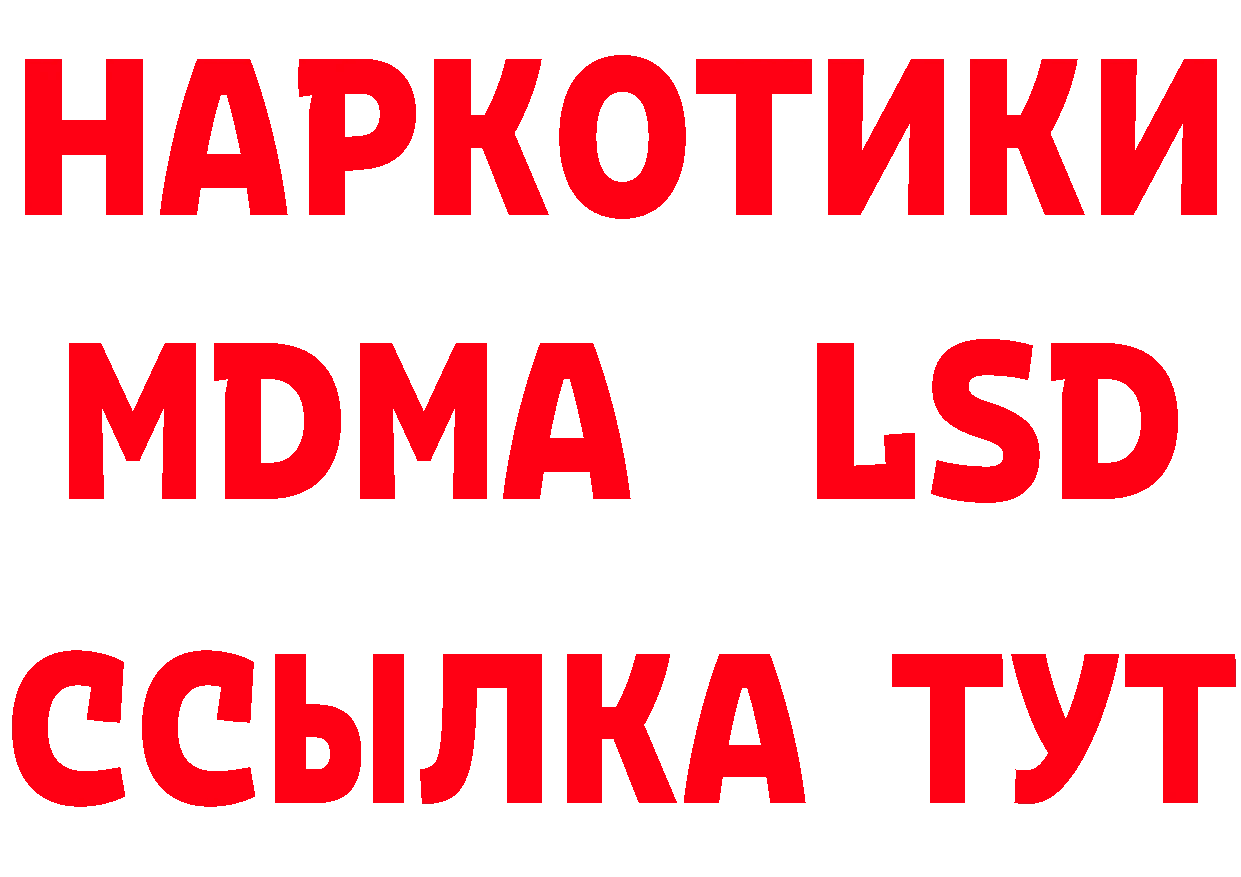 НАРКОТИКИ
MDMA LSD
ССЫЛКА ТУТ